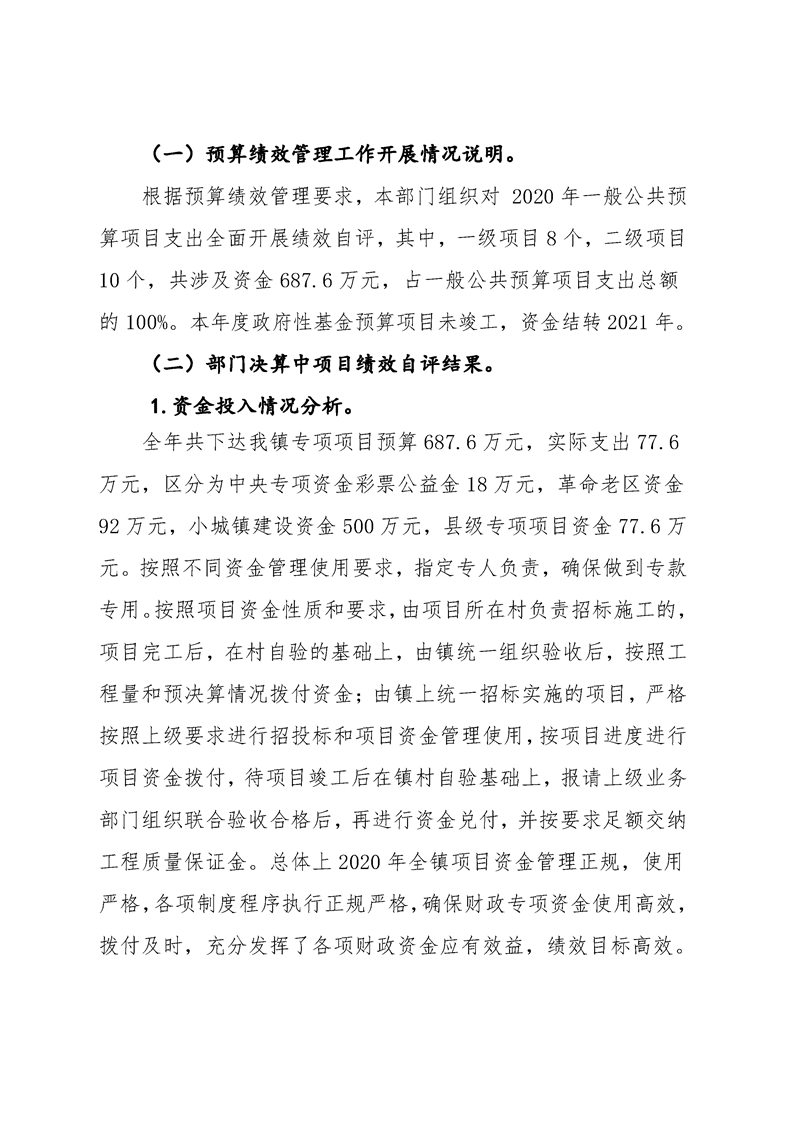 （一）预算绩效管理工作开展情况说明。

根据预算绩效管理要求，本部门组织对 2020 年一般公共预算项目支出全面开展绩效自评，其中，一级项目 8 个，二级项目 10 个，共涉及资金 687.6 万元，占一般公共预算项目支出总额的 100%。本年度政府性基金预算项目未竣工，资金结转 2021 年。

（二）部门决算中项目绩效自评结果。

1.资金投入情况分析。

全年共下达我镇专项项目预算 687.6 万元，实际支出 77.6 万元，区分为中央专项资金彩票公益金 18 万元，革命老区资金 92 万元，小城镇建设资金 500 万元，县级专项项目资金 77.6 万元。按照不同资金管理使用要求，指定专人负责，确保做到专款专用。按照项目资金性质和要求，由项目所在村负责招标施工的，项目完工后，在村自验的基础上，由镇统一组织验收后，按照工程量和预决算情况拨付资金；由镇上统一招标实施的项目，严格按照上级要求进行招投标和项目资金管理使用，按项目进度进行项目资金拨付，待项目竣工后在镇村自验基础上，报请上级业务部门组织联合验收合格后，再进行资金兑付，并按要求足额交纳工程质量保证金。总体上 2020 年全镇项目资金管理正规，使用严格，各项制度程序执行正规严格，确保财政专项资金使用高效，拨付及时，充分发挥了各项财政资金应有效益，绩效目标高效。